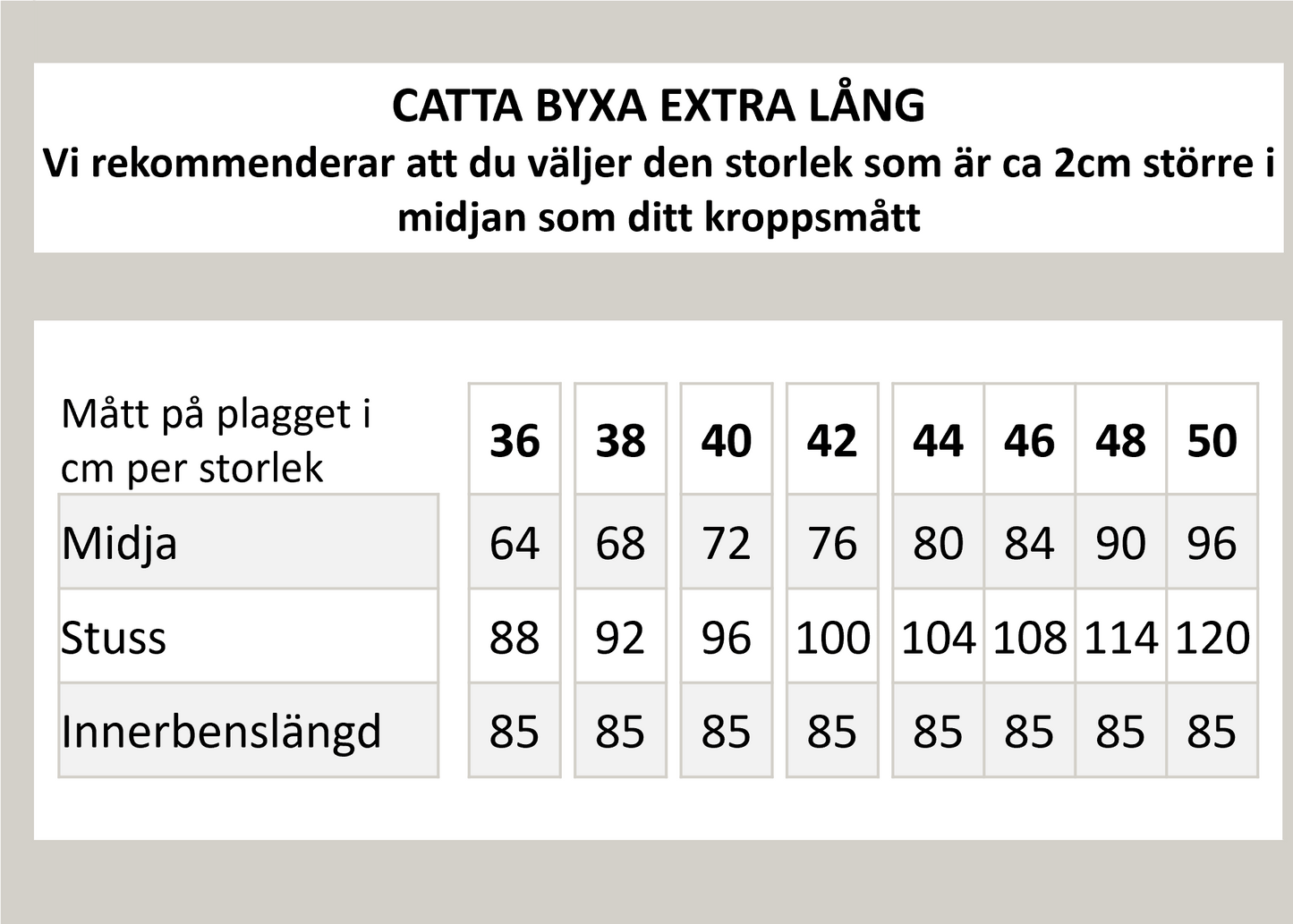 CATTA BYXA EXTRA LÅNG
Vi rekommenderar att du väljer den storlek som är ca 2cm större i midjan som ditt kroppsmått

| Mått på plagget i cm per storlek | 36 | 38 | 40 | 42 | 44 | 46 | 48 | 50 |
|---|---|---|---|---|---|---|---|---|
| Midja | 64 | 68 | 72 | 76 | 80 | 84 | 90 | 96 |
| Stuss | 88 | 92 | 96 | 100 | 104 | 108 | 114 | 120 |
| Innerbenslängd | 85 | 85 | 85 | 85 | 85 | 85 | 85 | 85 |